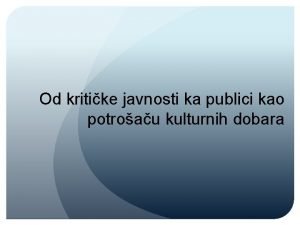 Od kritičke javnosti ka publici kao potrošaču kulturnih dobara